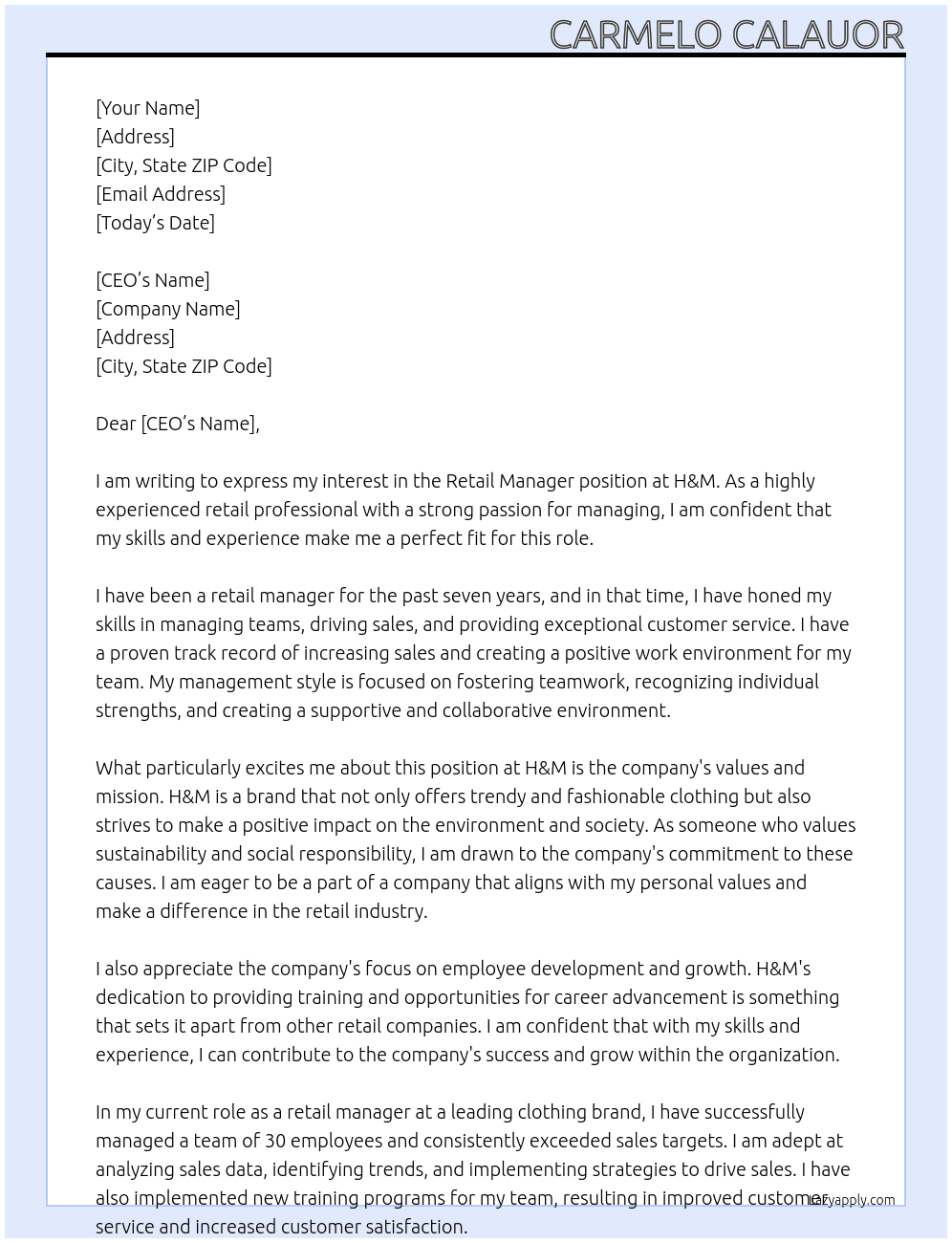 CARMELO CALAUOR

[Your Name]
[Address]
[City, State ZIP Code]
[Email Address]
[Today's Date]

[CEO's Name]
[Company Name]
[Address]
[City, State ZIP Code]

Dear [CEO's Name],

I am writing to express my interest in the Retail Manager position at H&M. As a highly experienced retail professional with a strong passion for managing, I am confident that my skills and experience make me a perfect fit for this role.

I have been a retail manager for the past seven years, and in that time, I have honed my skills in managing teams, driving sales, and providing exceptional customer service. I have a proven track record of increasing sales and creating a positive work environment for my team. My management style is focused on fostering teamwork, recognizing individual strengths, and creating a supportive and collaborative environment.

What particularly excites me about this position at H&M is the company's values and mission. H&M is a brand that not only offers trendy and fashionable clothing but also strives to make a positive impact on the environment and society. As someone who values sustainability and social responsibility, I am drawn to the company's commitment to these causes. I am eager to be a part of a company that aligns with my personal values and make a difference in the retail industry.

I also appreciate the company's focus on employee development and growth. H&M's dedication to providing training and opportunities for career advancement is something that sets it apart from other retail companies. I am confident that with my skills and experience, I can contribute to the company's success and grow within the organization.

In my current role as a retail manager at a leading clothing brand, I have successfully managed a team of 30 employees and consistently exceeded sales targets. I am adept at analyzing sales data, identifying trends, and implementing strategies to drive sales. I have also implemented new training programs for my team, resulting in improved customer service and increased customer satisfaction.

Lazyapply.com